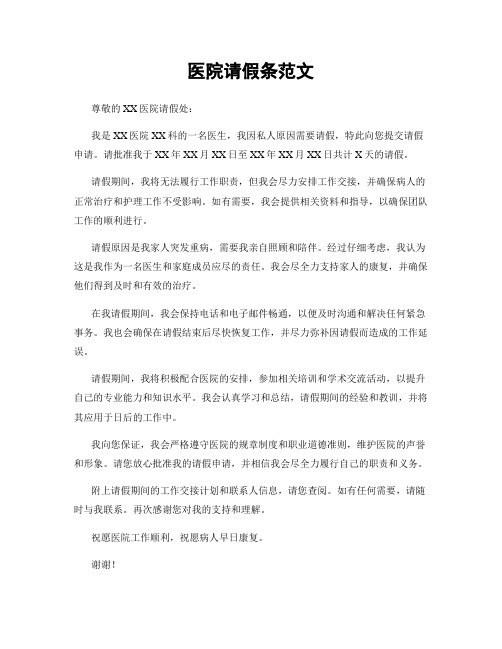 医院请假条范文

尊敬的XX医院请假处：

我是XX医院XX科的一名医生，我因私人原因需要请假，特此向您提交请假申请。请批准我于XX年XX月XX日至XX年XX月XX日共计X天的请假。

请假期间，我将无法履行工作职责，但我会尽力安排工作交接，并确保病人的正常治疗和护理工作不受影响。如有需要，我会提供相关资料和指导，以确保团队工作的顺利进行。

请假原因是我家人突发重病，需要我亲自照顾和陪伴。经过仔细考虑，我认为这是我作为一名医生和家庭成员应尽的责任。我会尽全力支持家人的康复，并确保他们得到及时和有效的治疗。

在我请假期间，我会保持电话和电子邮件畅通，以便及时沟通和解决任何紧急事务。我也会确保在请假结束后尽快恢复工作，并尽力弥补因请假而造成的工作延误。

请假期间，我将积极配合医院的安排，参加相关培训和学术交流活动，以提升自己的专业能力和知识水平。我会认真学习和总结，请假期间的经验和教训，并将其应用于日后的工作中。

我向您保证，我会严格遵守医院的规章制度和职业道德准则，维护医院的声誉和形象。请您放心批准我的请假申请，并相信我会尽全力履行自己的职责和义务。

附上请假期间的工作交接计划和联系人信息，请您查阅。如有任何需要，请随时与我联系。再次感谢您对我的支持和理解。

祝愿医院工作顺利，祝愿病人早日康复。

谢谢！